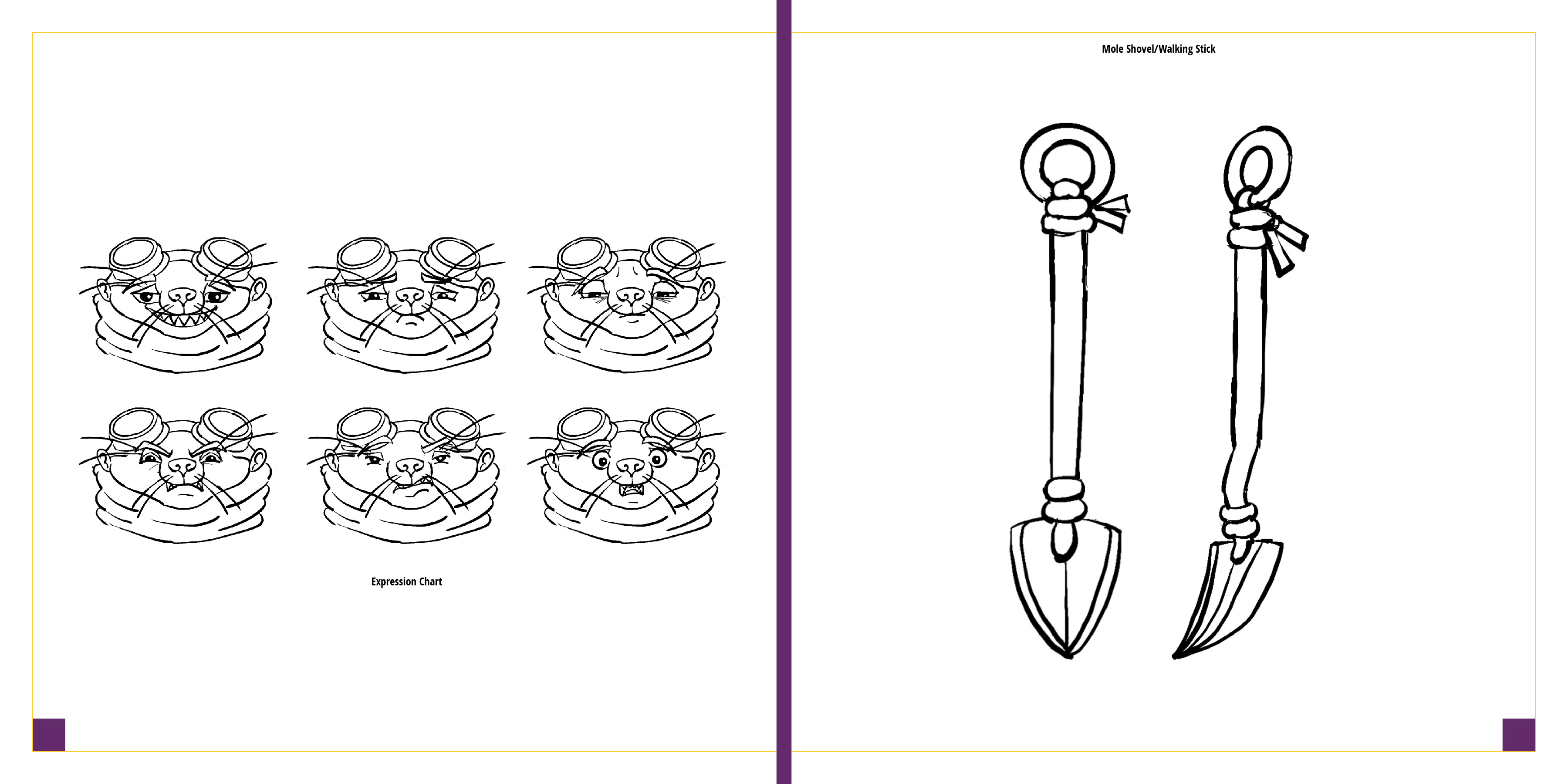 Expression Chart

Mole Shovel/Walking Stick